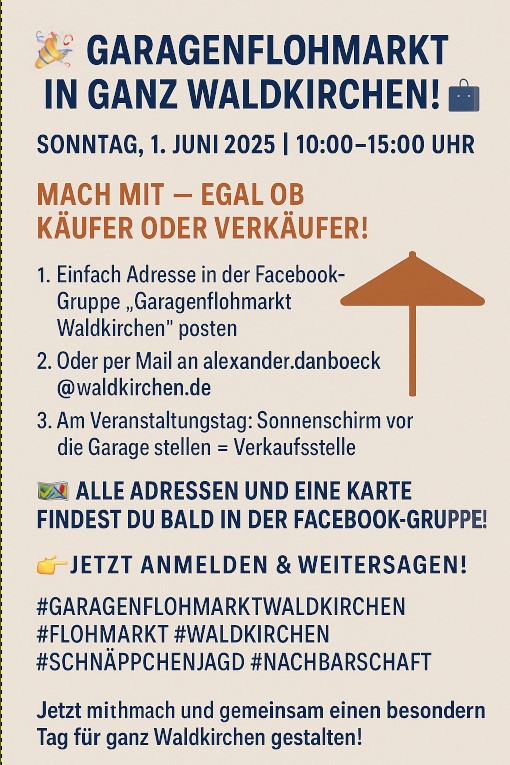 GARAGENFLOHMARKT IN GANZ WALDKIRCHEN!

SONNTAG, 1. JUNI 2025 | 10:00–15:00 UHR

MACH MIT — EGAL OB KÄUFER ODER VERKÄUFER!

1. Einfach Adresse in der Facebook-Gruppe „Garagenflohmarkt Waldkirchen" posten

2. Oder per Mail an alexander.danboeck @waldkirchen.de

3. Am Veranstaltungstag: Sonnenschirm vor die Garage stellen = Verkaufsstelle

ALLE ADRESSEN UND EINE KARTE FINDEST DU BALD IN DER FACEBOOK-GRUPPE!

JETZT ANMELDEN & WEITERSAGEN!

#GARAGENFLOHMARKTWALDKIRCHEN #FLOHMARKT #WALDKIRCHEN #SCHNÄPPCHENJAGD #NACHBARSCHAFT

Jetzt mithmach und gemeinsam einen besondern Tag für ganz Waldkirchen gestalten!